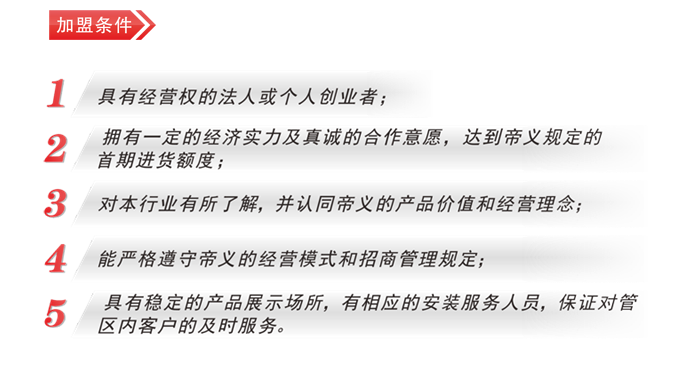 加盟条件

1 具有经营权的法人或个人创业者；

2 拥有一定的经济实力及真诚的合作意愿，达到帝义规定的首期进货额度；

3 对本行业有所了解，并认同帝义的产品价值和经营理念；

4 能严格遵守帝义的经营模式和招商管理规定；

5 具有稳定的产品展示场所，有相应的安装服务人员，保证对管区内客户的及时服务。